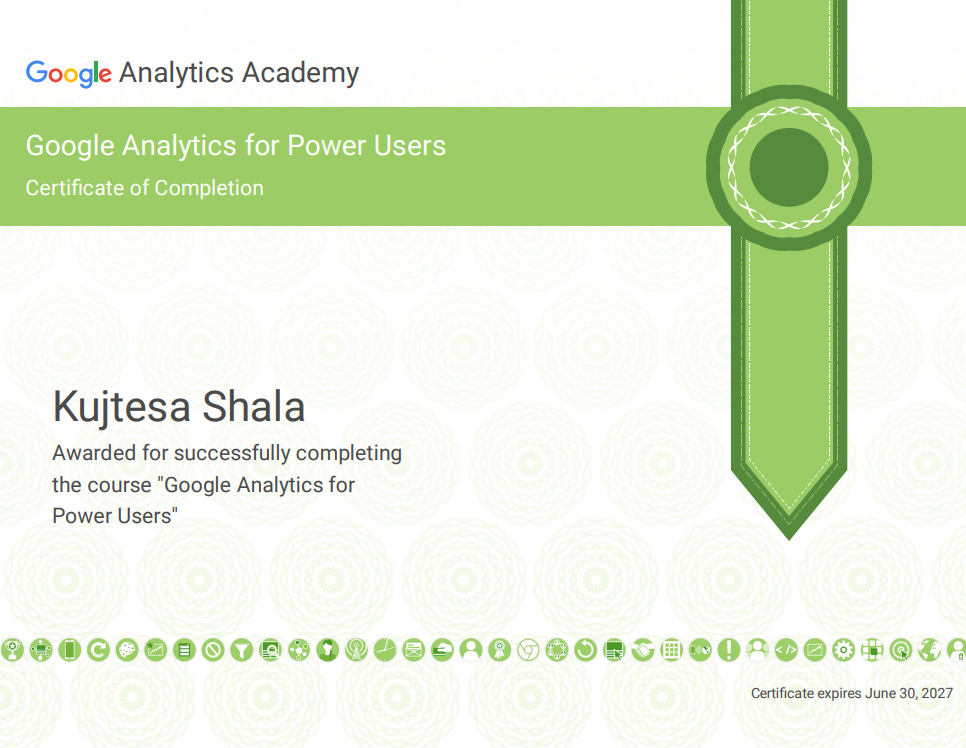 Google Analytics Academy

Google Analytics for Power Users
Certificate of Completion

Kujtesa Shala
Awarded for successfully completing the course "Google Analytics for Power Users"

Certificate expires June 30, 2027